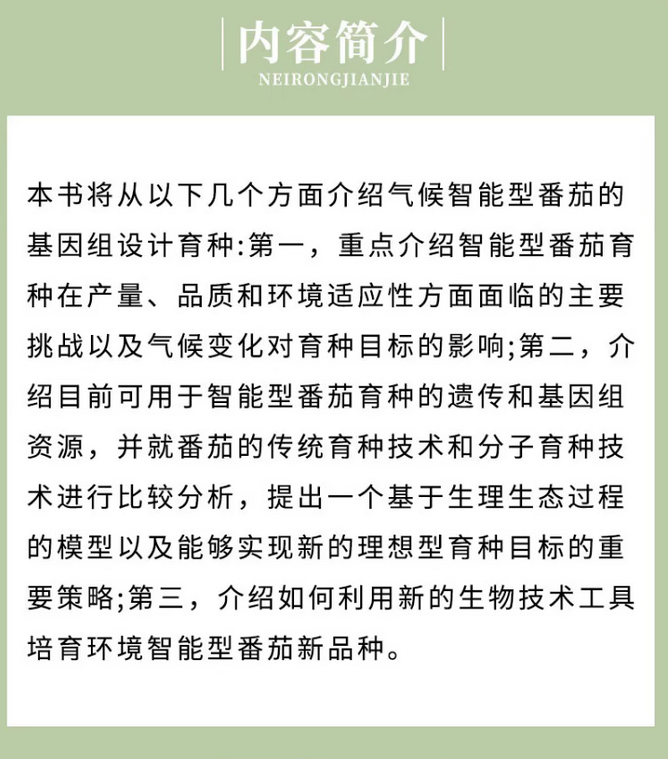 内容简介
NEIRONGJIANJIE

本书将从以下几个方面介绍气候智能型番茄的基因组设计育种:第一，重点介绍智能型番茄育种在产量、品质和环境适应性方面面临的主要挑战以及气候变化对育种目标的影响;第二，介绍目前可用于智能型番茄育种的遗传和基因组资源，并就番茄的传统育种技术和分子育种技术进行比较分析，提出一个基于生理生态过程的模型以及能够实现新的理想型育种目标的重要策略;第三，介绍如何利用新的生物技术工具培育环境智能型番茄新品种。